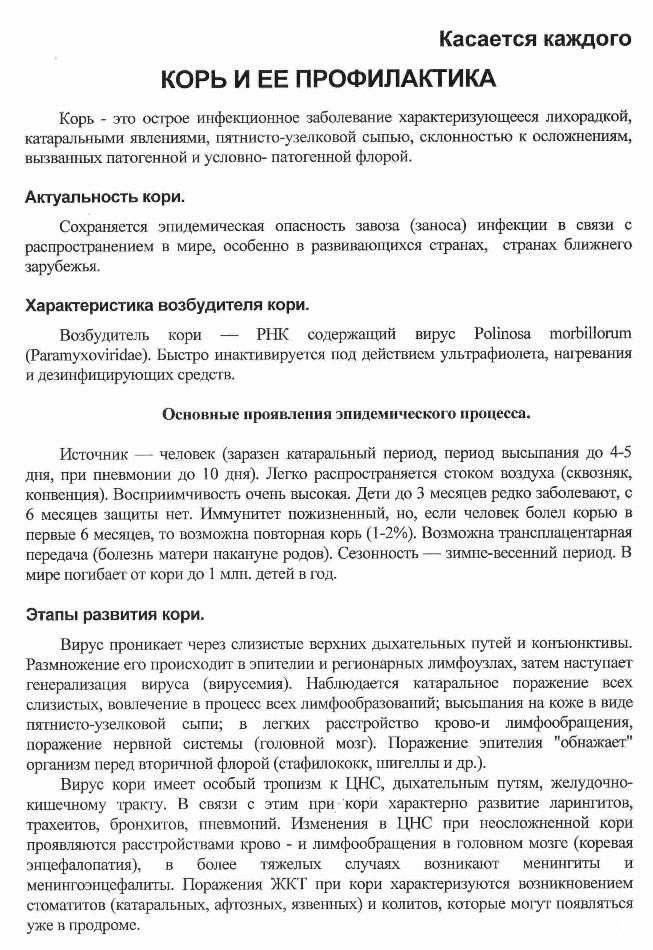 Касается каждого

КОРЬ И ЕЕ ПРОФИЛАКТИКА

Корь - это острое инфекционное заболевание характеризующееся лихорадкой, катаральными явлениями, пятнисто-узелковой сыпью, склонностью к осложнениям, вызванных патогенной и условно- патогенной флорой.

Актуальность кори.

Сохраняется эпидемическая опасность завоза (заноса) инфекции в связи с распространением в мире, особенно в развивающихся странах, странах ближнего зарубежья.

Характеристика возбудителя кори.

Возбудитель кори — РНК содержащий вирус Polinosa morbillorum (Paramyxoviridae). Быстро инактивируется под действием ультрафиолета, нагревания и дезинфицирующих средств.

Основные проявления эпидемического процесса.

Источник — человек (заразен катаральный период, период высыпания до 4-5 дня, при пневмонии до 10 дня). Легко распространяется стоком воздуха (сквозняк, конвенция). Восприимчивость очень высокая. Дети до 3 месяцев редко заболевают, с 6 месяцев защиты нет. Иммунитет пожизненный, но, если человек болел корью в первые 6 месяцев, то возможна повторная корь (1-2%). Возможна трансплацентарная передача (болезнь матери накануне родов). Сезонность — зимне-весенний период. В мире погибает от кори до 1 млн. детей в год.

Этапы развития кори.

Вирус проникает через слизистые верхних дыхательных путей и конъюнктивы. Размножение его происходит в эпителии и регионарных лимфоузлах, затем наступает генерализация вируса (вирусемия). Наблюдается катаральное поражение всех слизистых, вовлечение в процесс всех лимфообразований; высыпания на коже в виде пятнисто-узелковой сыпи; в легких расстройство крово-и лимфообращения, поражение нервной системы (головной мозг). Поражение эпителия "обнажает" организм перед вторичной флорой (стафилококк, шигеллы и др.).

Вирус кори имеет особый тропизм к ЦНС, дыхательным путям, желудочно-кишечному тракту. В связи с этим при кори характерно развитие ларингитов, трахеитов, бронхитов, пневмоний. Изменения в ЦНС при неосложненной кори проявляются расстройствами крово - и лимфообращения в головном мозге (коревая энцефалопатия), в более тяжелых случаях возникают менингиты и менингоэнцефалиты. Поражения ЖКТ при кори характеризуются возникновением стоматитов (катаральных, афтозных, язвенных) и колитов, которые могут появляться уже в продроме.